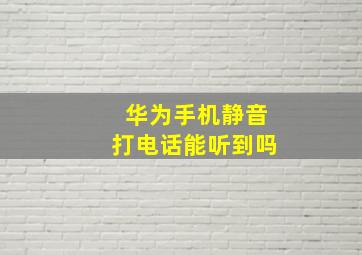 华为手机静音
打电话能听到吗